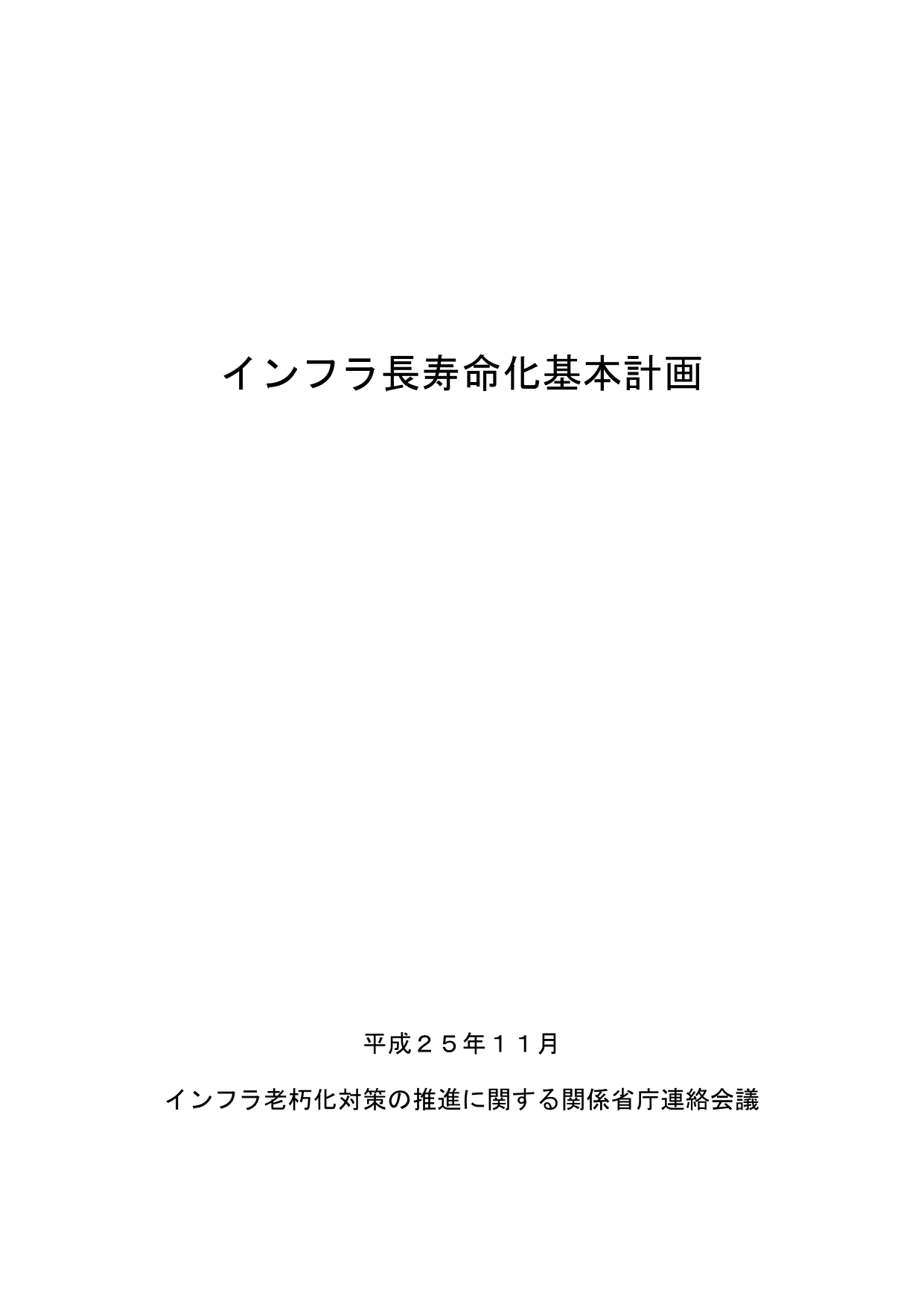 インフラ長寿命化基本計画

平成２５年１１月

インフラ老朽化対策の推進に関する関係省庁連絡会議